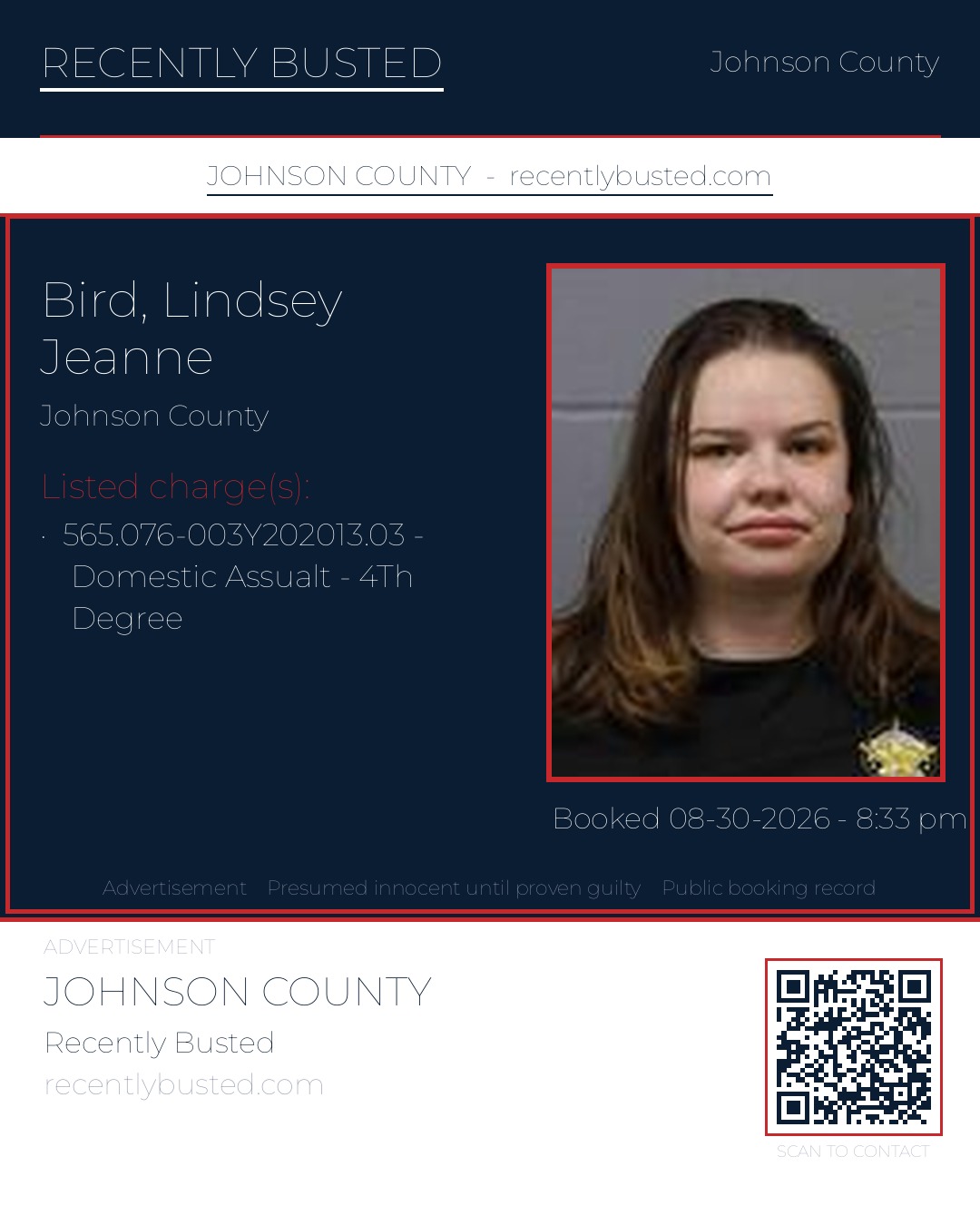 RECENTLY BUSTED

Johnson County

JOHNSON COUNTY - recentlybusted.com

Bird, Lindsey Jeanne

Johnson County

Listed charge(s):

· 565.076-003Y202013.03 - Domestic Assualt - 4Th Degree

Booked 08-30-2026 - 8:33 pm

Advertisement Presumed innocent until proven guilty Public booking record

ADVERTISEMENT

JOHNSON COUNTY

Recently Busted

recentlybusted.com

SCAN TO CONTACT